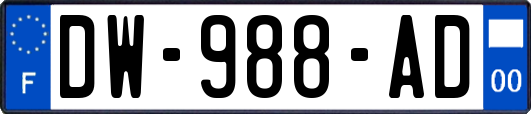 F
DW-988-AD
00